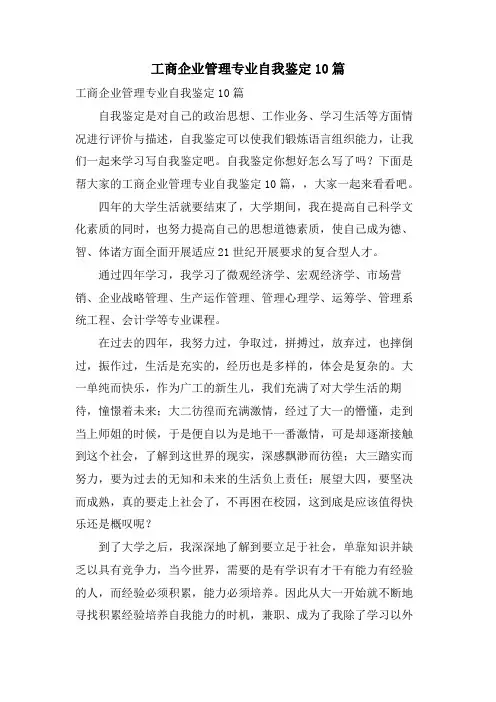 工商企业管理专业自我鉴定10篇

工商企业管理专业自我鉴定10篇

自我鉴定是对自己的政治思想、工作业务、学习生活等方面情况进行评价与描述，自我鉴定可以使我们锻炼语言组织能力，让我们一起来学习写自我鉴定吧。自我鉴定你想好怎么写了吗？下面是帮大家的工商企业管理专业自我鉴定10篇，，大家一起来看看吧。

四年的大学生活就要结束了，大学期间，我在提高自己科学文化素质的同时，也努力提高自己的思想道德素质，使自己成为德、智、体诸方面全面开展适应21世纪开展要求的复合型人才。

通过四年学习，我学习了微观经济学、宏观经济学、市场营销、企业战略管理、生产运作管理、管理心理学、运筹学、管理系统工程、会计学等专业课程。

在过去的四年，我努力过，争取过，拼搏过，放弃过，也摔倒过，振作过，生活是充实的，经历也是多样的，体会是复杂的。大一单纯而快乐，作为广工的新生儿，我们充满了对大学生活的期待，憧憬着未来；大二彷徨而充满激情，经过了大一的懵懂，走到当上师姐的时候，于是便自以为是地干一番激情，可是却逐渐接触到这个社会，了解到这世界的现实，深感飘渺而彷徨；大三踏实而努力，要为过去的无知和未来的生活负上责任；展望大四，要坚决而成熟，真的要走上社会了，不再困在校园，这到底是应该值得快乐还是概叹呢？

到了大学之后，我深深地了解到要立足于社会，单靠知识并缺乏以具有竞争力，当今世界，需要的是有学识有才干有能力有经验的人，而经验必须积累，能力必须培养。因此从大一开始就不断地寻找积累经验培养自我能力的时机，兼职、成为了我除了学习以外